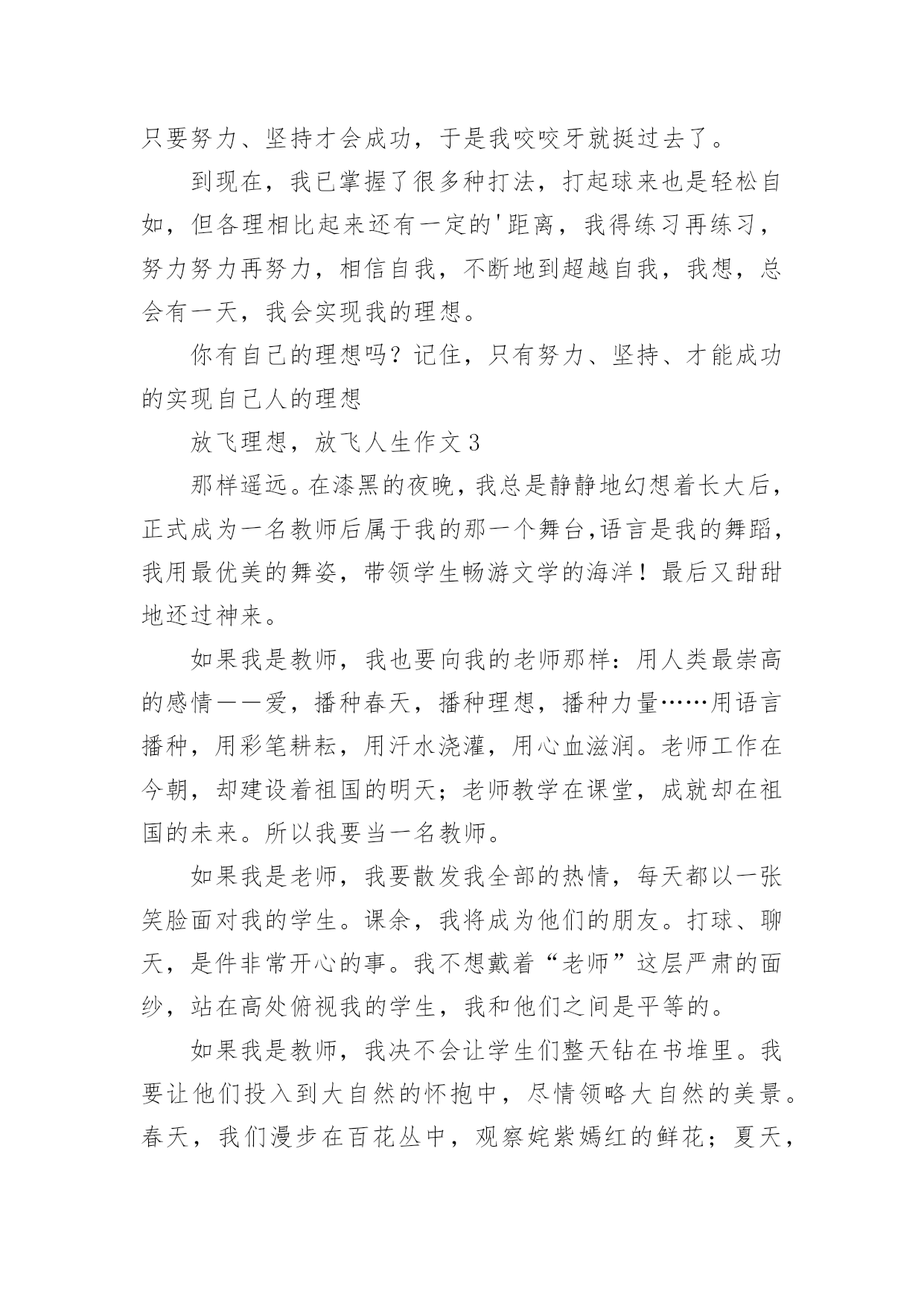 只要努力、坚持才会成功，于是我咬咬牙就挺过去了。

到现在，我已掌握了很多种打法，打起球来也是轻松自如，但各理相比起来还有一定的'距离，我得练习再练习，努力努力再努力，相信自我，不断地到超越自我，我想，总会有一天，我会实现我的理想。

你有自己的理想吗？记住，只有努力、坚持、才能成功的实现自己人的理想

放飞理想，放飞人生作文 3

那样遥远。在漆黑的夜晚，我总是静静地幻想着长大后，正式成为一名教师后属于我的那一个舞台,语言是我的舞蹈，我用最优美的舞姿，带领学生畅游文学的海洋！最后又甜甜地还过神来。

如果我是教师，我也要向我的老师那样：用人类最崇高的感情——爱，播种春天，播种理想，播种力量……用语言播种，用彩笔耕耘，用汗水浇灌，用心血滋润。老师工作在今朝，却建设着祖国的明天；老师教学在课堂，成就却在祖国的未来。所以我要当一名教师。

如果我是老师，我要散发我全部的热情，每天都以一张笑脸面对我的学生。课余，我将成为他们的朋友。打球、聊天，是件非常开心的事。我不想戴着“老师”这层严肃的面纱，站在高处俯视我的学生，我和他们之间是平等的。

如果我是教师，我决不会让学生们整天钻在书堆里。我要让他们投入到大自然的怀抱中，尽情领略大自然的美景。春天，我们漫步在百花丛中，观察姹紫嫣红的鲜花；夏天，